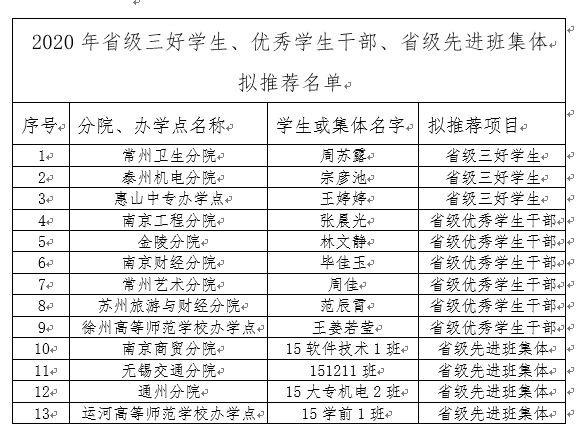 2020 年省级三好学生、优秀学生干部、省级先进班集体拟推荐名单

| 序号 | 分院、办学点名称 | 学生或集体名字 | 拟推荐项目 |
|---|---|---|---|
| 1 | 常州卫生分院 | 周苏露 | 省级三好学生 |
| 2 | 泰州机电分院 | 宗彦池 | 省级三好学生 |
| 3 | 惠山中专办学点 | 王婷婷 | 省级三好学生 |
| 4 | 南京工程分院 | 张晨光 | 省级优秀学生干部 |
| 5 | 金陵分院 | 林文静 | 省级优秀学生干部 |
| 6 | 南京财经分院 | 毕佳玉 | 省级优秀学生干部 |
| 7 | 常州艺术分院 | 周佳 | 省级优秀学生干部 |
| 8 | 苏州旅游与财经分院 | 范辰霄 | 省级优秀学生干部 |
| 9 | 徐州高等师范学校办学点 | 王姜若莹 | 省级优秀学生干部 |
| 10 | 南京商贸分院 | 15 软件技术 1 班 | 省级先进班集体 |
| 11 | 无锡交通分院 | 151211 班 | 省级先进班集体 |
| 12 | 通州分院 | 15 大专机电 2 班 | 省级先进班集体 |
| 13 | 运河高等师范学校办学点 | 15 学前 1 班 | 省级先进班集体 |